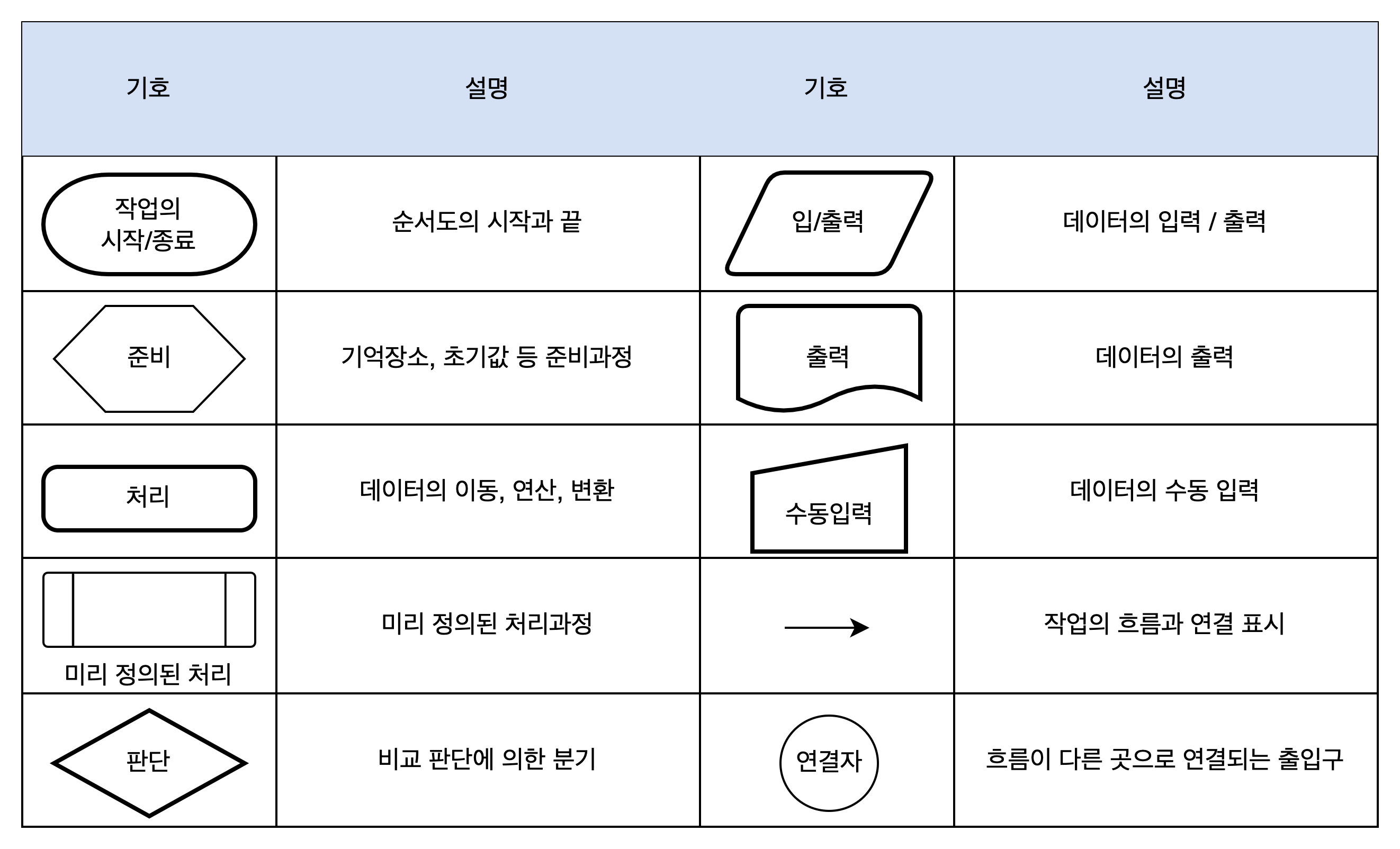 | 기호 | 설명 | 기호 | 설명 |
|---|---|---|---|
| 작업의 시작/종료 | 순서도의 시작과 끝 | 입/출력 | 데이터의 입력 / 출력 |
| 준비 | 기억장소, 초기값 등 준비과정 | 출력 | 데이터의 출력 |
| 처리 | 데이터의 이동, 연산, 변환 | 수동입력 | 데이터의 수동 입력 |
| 미리 정의된 처리 | 미리 정의된 처리과정 | | 작업의 흐름과 연결 표시 |
| 판단 | 비교 판단에 의한 분기 | 연결자 | 흐름이 다른 곳으로 연결되는 출입구 |